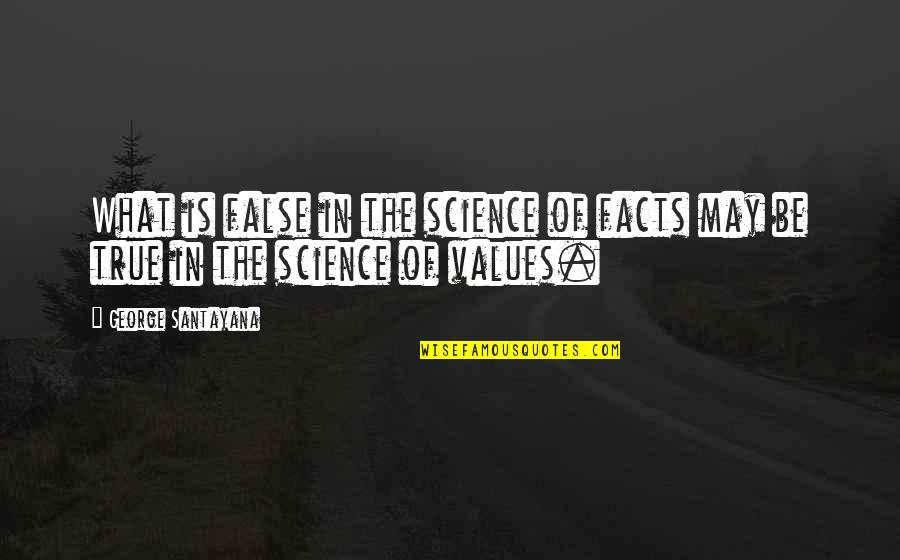 What is false in the science of facts may be true in the science of values.

George Santayana

WISEFAMOUSQUOTES.COM